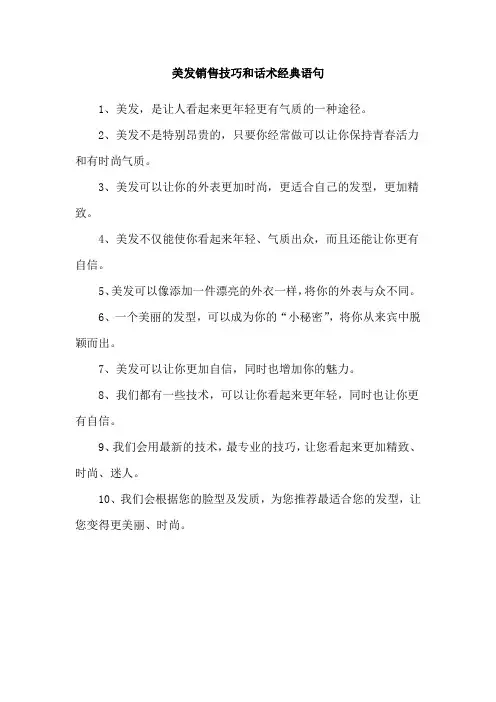 美发销售技巧和话术经典语句

1、美发，是让人看起来更年轻更有气质的一种途径。

2、美发不是特别昂贵的，只要你经常做可以让你保持青春活力和有时尚气质。

3、美发可以让你的外表更加时尚，更适合自己的发型，更加精致。

4、美发不仅能使你看起来年轻、气质出众，而且还能让你更有自信。

5、美发可以像添加一件漂亮的外衣一样，将你的外表与众不同。

6、一个美丽的发型，可以成为你的“小秘密”，将你从来宾中脱颖而出。

7、美发可以让你更加自信，同时也增加你的魅力。

8、我们都有一些技术，可以让你看起来更年轻，同时也让你更有自信。

9、我们会用最新的技术，最专业的技巧，让您看起来更加精致、时尚、迷人。

10、我们会根据您的脸型及发质，为您推荐最适合您的发型，让您变得更美丽、时尚。